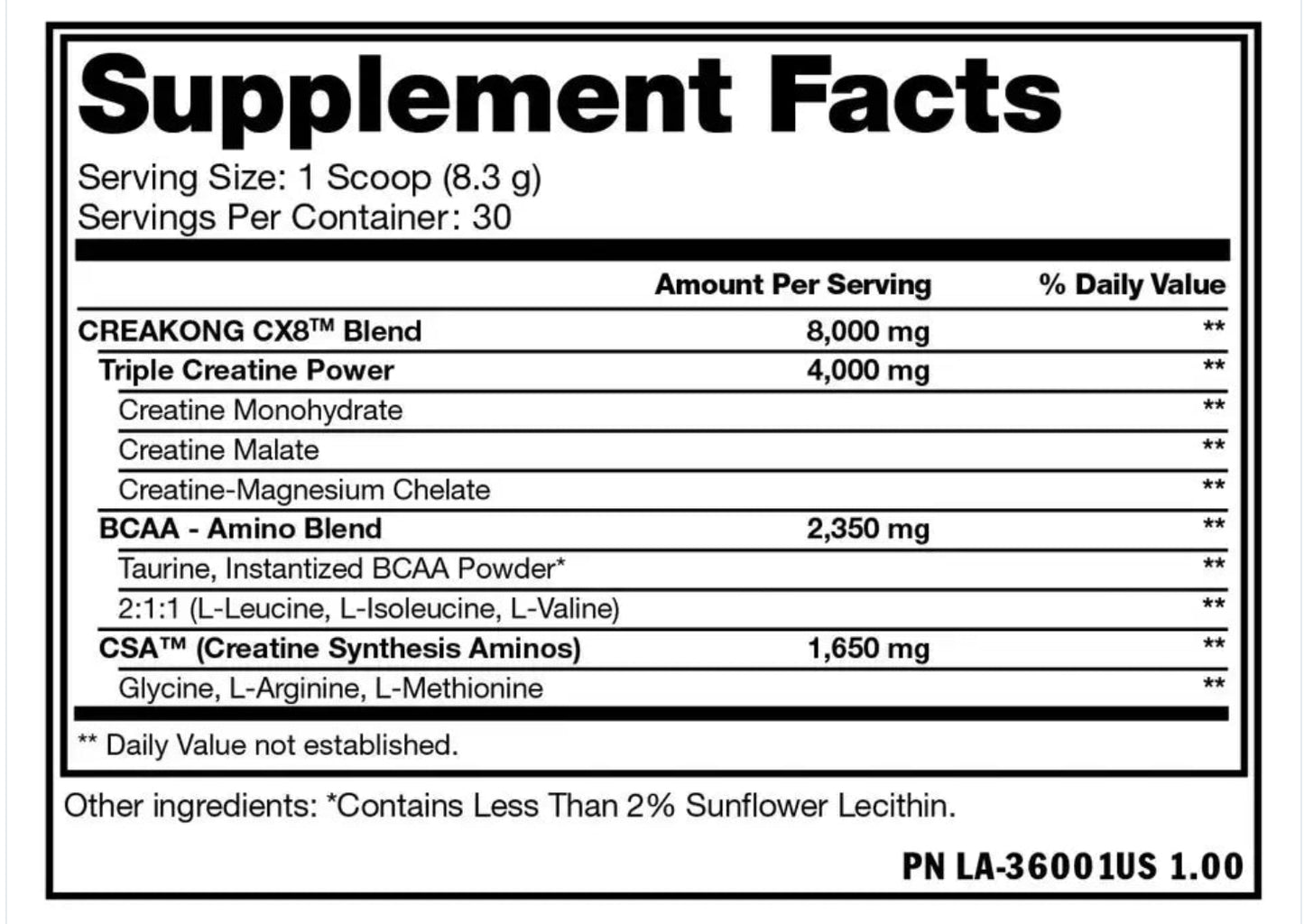 Supplement Facts

Serving Size: 1 Scoop (8.3 g)
Servings Per Container: 30

| | Amount Per Serving | % Daily Value |
|---|---|---|
| CREAKONG CX8™ Blend | 8,000 mg | ** |
| Triple Creatine Power | 4,000 mg | ** |
| Creatine Monohydrate | | ** |
| Creatine Malate | | ** |
| Creatine-Magnesium Chelate | | ** |
| BCAA - Amino Blend | 2,350 mg | ** |
| Taurine, Instantized BCAA Powder* | | ** |
| 2:1:1 (L-Leucine, L-Isoleucine, L-Valine) | | ** |
| CSA™ (Creatine Synthesis Aminos) | 1,650 mg | ** |
| Glycine, L-Arginine, L-Methionine | | ** |

** Daily Value not established.

Other ingredients: *Contains Less Than 2% Sunflower Lecithin.

PN LA-36001US 1.00